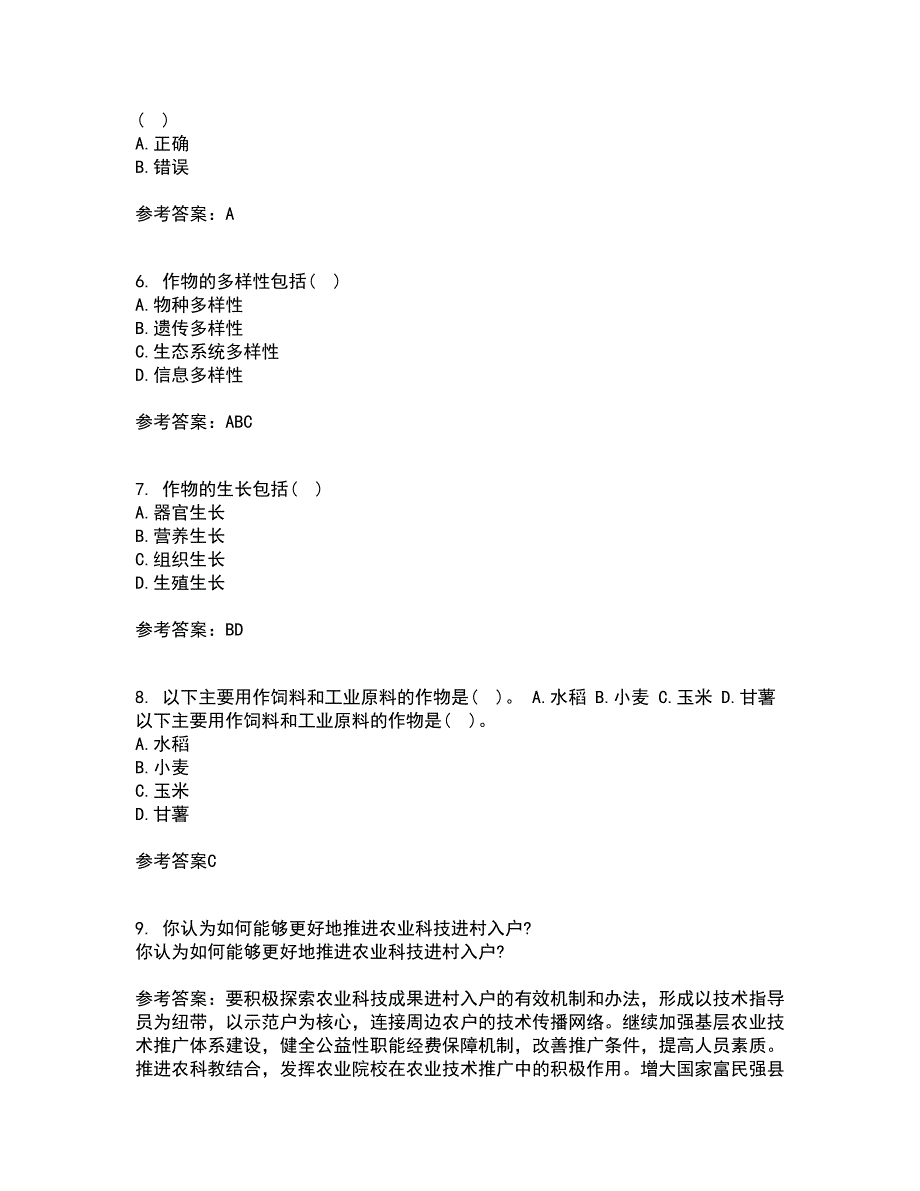 ( )
A.正确
B.错误

参考答案：A

6. 作物的多样性包括( )
A.物种多样性
B.遗传多样性
C.生态系统多样性
D.信息多样性

参考答案：ABC

7. 作物的生长包括( )
A.器官生长
B.营养生长
C.组织生长
D.生殖生长

参考答案：BD

8. 以下主要用作饲料和工业原料的作物是( )。 A.水稻 B.小麦 C.玉米 D.甘薯
以下主要用作饲料和工业原料的作物是( )。
A.水稻
B.小麦
C.玉米
D.甘薯

参考答案C

9. 你认为如何能够更好地推进农业科技进村入户?
你认为如何能够更好地推进农业科技进村入户?

参考答案：要积极探索农业科技成果进村入户的有效机制和办法，形成以技术指导员为纽带，以示范户为核心，连接周边农户的技术传播网络。继续加强基层农业技术推广体系建设，健全公益性职能经费保障机制，改善推广条件，提高人员素质。推进农科教结合，发挥农业院校在农业技术推广中的积极作用。增大国家富民强县